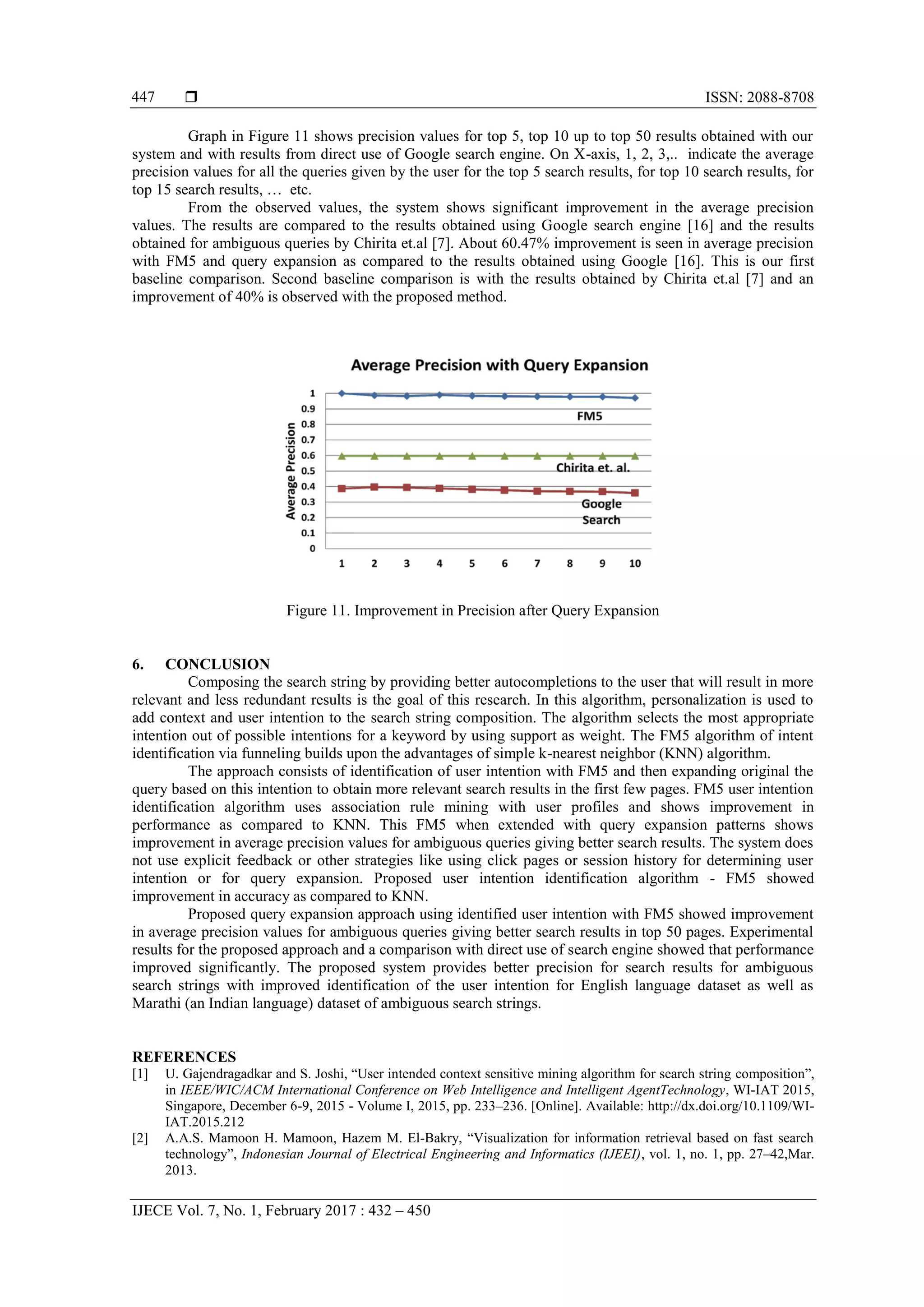 447 ❒ ISSN: 2088-8708

Graph in Figure 11 shows precision values for top 5, top 10 up to top 50 results obtained with our system and with results from direct use of Google search engine. On X-axis, 1, 2, 3,.. indicate the average precision values for all the queries given by the user for the top 5 search results, for top 10 search results, for top 15 search results, … etc.

From the observed values, the system shows significant improvement in the average precision values. The results are compared to the results obtained using Google search engine [16] and the results obtained for ambiguous queries by Chirita et.al [7]. About 60.47% improvement is seen in average precision with FM5 and query expansion as compared to the results obtained using Google [16]. This is our first baseline comparison. Second baseline comparison is with the results obtained by Chirita et.al [7] and an improvement of 40% is observed with the proposed method.

Average Precision with Query Expansion

Average Precision

1
0.9
0.8
0.7
0.6
0.5
0.4
0.3
0.2
0.1
0

FM5
Chirita et. al.
Google Search

1 2 3 4 5 6 7 8 9 10

Figure 11. Improvement in Precision after Query Expansion

6. CONCLUSION

Composing the search string by providing better autocompletions to the user that will result in more relevant and less redundant results is the goal of this research. In this algorithm, personalization is used to add context and user intention to the search string composition. The algorithm selects the most appropriate intention out of possible intentions for a keyword by using support as weight. The FM5 algorithm of intent identification via funneling builds upon the advantages of simple k-nearest neighbor (KNN) algorithm.

The approach consists of identification of user intention with FM5 and then expanding original the query based on this intention to obtain more relevant search results in the first few pages. FM5 user intention identification algorithm uses association rule mining with user profiles and shows improvement in performance as compared to KNN. This FM5 when extended with query expansion patterns shows improvement in average precision values for ambiguous queries giving better search results. The system does not use explicit feedback or other strategies like using click pages or session history for determining user intention or for query expansion. Proposed user intention identification algorithm - FM5 showed improvement in accuracy as compared to KNN.

Proposed query expansion approach using identified user intention with FM5 showed improvement in average precision values for ambiguous queries giving better search results in top 50 pages. Experimental results for the proposed approach and a comparison with direct use of search engine showed that performance improved significantly. The proposed system provides better precision for search results for ambiguous search strings with improved identification of the user intention for English language dataset as well as Marathi (an Indian language) dataset of ambiguous search strings.

REFERENCES
[1] U. Gajendragadkar and S. Joshi, “User intended context sensitive mining algorithm for search string composition”, in IEEE/WIC/ACM International Conference on Web Intelligence and Intelligent AgentTechnology, WI-IAT 2015, Singapore, December 6-9, 2015 - Volume I, 2015, pp. 233–236. [Online]. Available: http://dx.doi.org/10.1109/WI-IAT.2015.212
[2] A.A.S. Mamoon H. Mamoon, Hazem M. El-Bakry, “Visualization for information retrieval based on fast search technology”, Indonesian Journal of Electrical Engineering and Informatics (IJEEI), vol. 1, no. 1, pp. 27–42,Mar. 2013.

IJECE Vol. 7, No. 1, February 2017 : 432 – 450